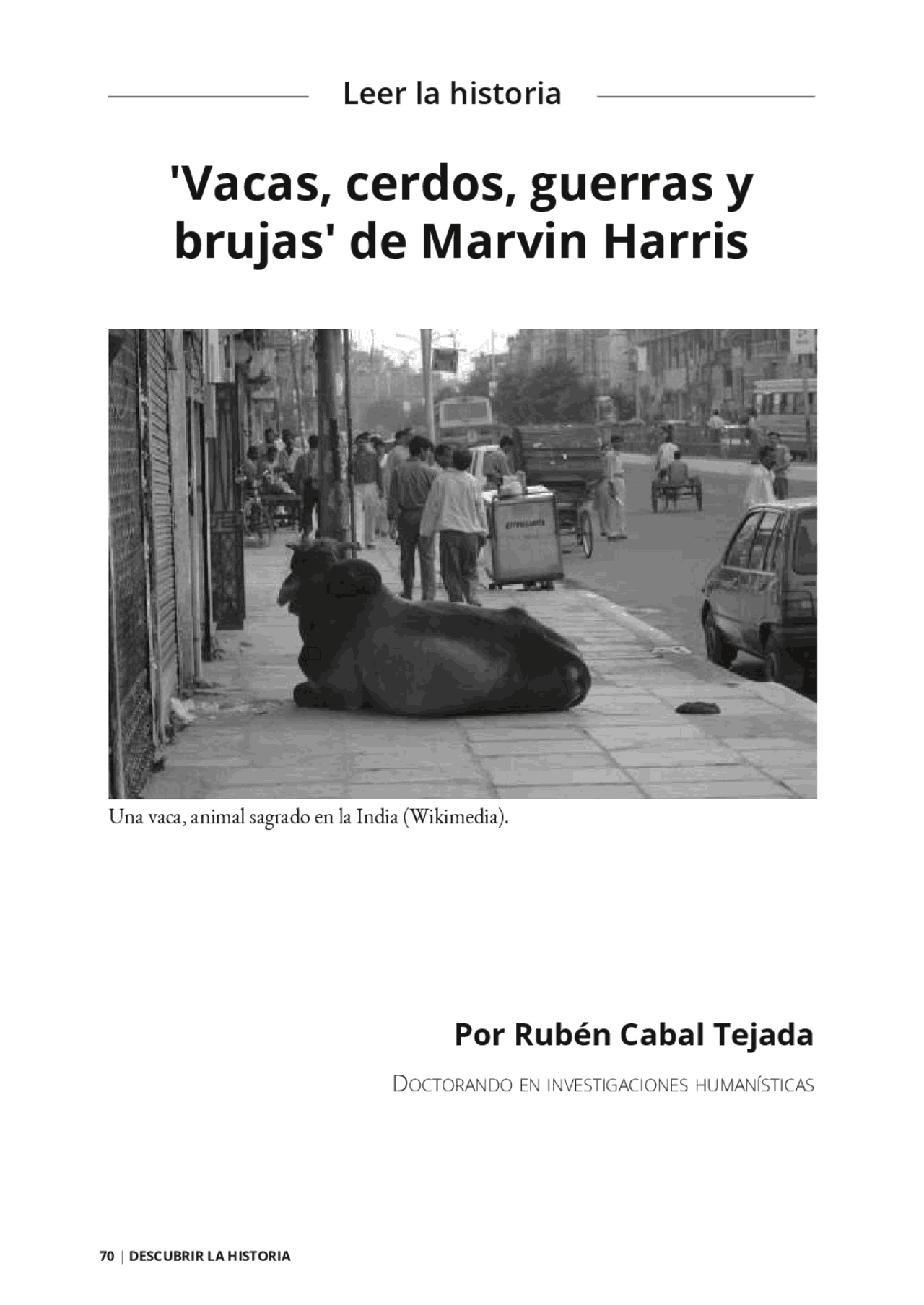 Leer la historia

'Vacas, cerdos, guerras y brujas' de Marvin Harris

Una vaca, animal sagrado en la India (Wikimedia).

Por Rubén Cabal Tejada

Doctorando en investigaciones humanísticas

70 | DESCUBRIR LA HISTORIA